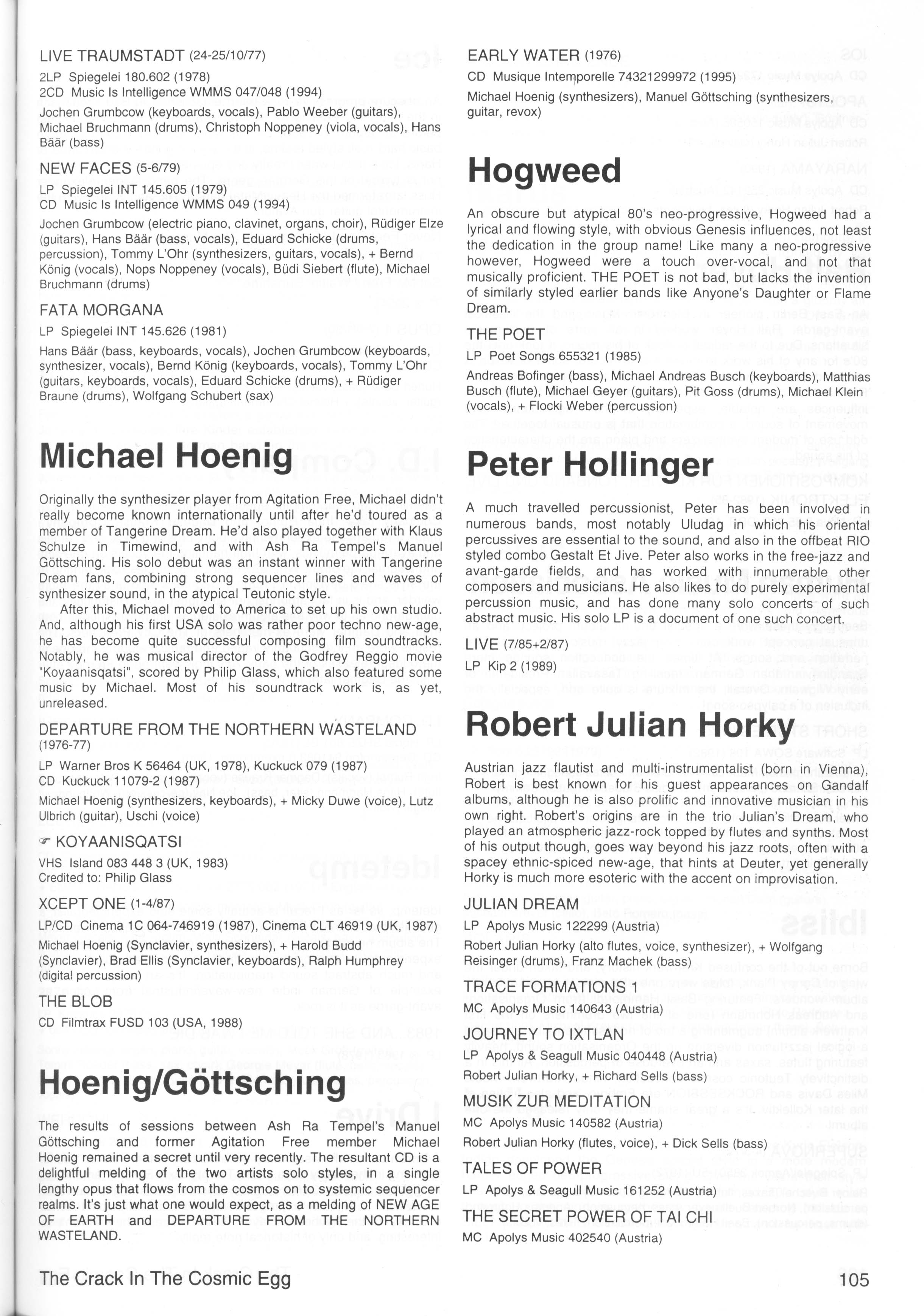 LIVE TRAUMSTADT (24-25/10/77)

2LP Spiegelei 180.602 (1978)
2CD Music Is Intelligence WMMS 047/048 (1994)

Jochen Grumbcow (keyboards, vocals), Pablo Weeber (guitars), Michael Bruchmann (drums), Christoph Noppeney (viola, vocals), Hans Bäär (bass)

NEW FACES (5-6/79)

LP Spiegelei INT 145.605 (1979)
CD Music Is Intelligence WMMS 049 (1994)

Jochen Grumbcow (electric piano, clavinet, organs, choir), Rüdiger Elze (guitars), Hans Bäär (bass, vocals), Eduard Schicke (drums, percussion), Tommy L'Ohr (synthesizers, guitars, vocals), + Bernd König (vocals), Nops Noppeney (vocals), Büdi Siebert (flute), Michael Bruchmann (drums)

FATA MORGANA

LP Spiegelei INT 145.626 (1981)

Hans Bäär (bass, keyboards, vocals), Jochen Grumbcow (keyboards, synthesizer, vocals), Bernd König (keyboards, vocals), Tommy L'Ohr (guitars, keyboards, vocals), Eduard Schicke (drums), + Rüdiger Braune (drums), Wolfgang Schubert (sax)

Michael Hoenig

Originally the synthesizer player from Agitation Free, Michael didn't really become known internationally until after he'd toured as a member of Tangerine Dream. He'd also played together with Klaus Schulze in Timewind, and with Ash Ra Tempel's Manuel Göttsching. His solo debut was an instant winner with Tangerine Dream fans, combining strong sequencer lines and waves of synthesizer sound, in the atypical Teutonic style.

After this, Michael moved to America to set up his own studio. And, although his first USA solo was rather poor techno new-age, he has become quite successful composing film soundtracks. Notably, he was musical director of the Godfrey Reggio movie "Koyaanisqatsi", scored by Philip Glass, which also featured some music by Michael. Most of his soundtrack work is, as yet, unreleased.

DEPARTURE FROM THE NORTHERN WASTELAND (1976-77)

LP Warner Bros K 56464 (UK, 1978), Kuckuck 079 (1987)
CD Kuckuck 11079-2 (1987)

Michael Hoenig (synthesizers, keyboards), + Micky Duwe (voice), Lutz Ulbrich (guitar), Uschi (voice)

☞ KOYAANISQATSI

VHS Island 083 448 3 (UK, 1983)
Credited to: Philip Glass

XCEPT ONE (1-4/87)

LP/CD Cinema 1C 064-746919 (1987), Cinema CLT 46919 (UK, 1987)

Michael Hoenig (Synclavier, synthesizers), + Harold Budd (Synclavier), Brad Ellis (Synclavier, keyboards), Ralph Humphrey (digital percussion)

THE BLOB

CD Filmtrax FUSD 103 (USA, 1988)

Hoenig/Göttsching

The results of sessions between Ash Ra Tempel's Manuel Göttsching and former Agitation Free member Michael Hoenig remained a secret until very recently. The resultant CD is a delightful melding of the two artists solo styles, in a single lengthy opus that flows from the cosmos on to systemic sequencer realms. It's just what one would expect, as a melding of NEW AGE OF EARTH and DEPARTURE FROM THE NORTHERN WASTELAND.

EARLY WATER (1976)

CD Musique Intemporelle 74321299972 (1995)

Michael Hoenig (synthesizers), Manuel Göttsching (synthesizers, guitar, revox)

Hogweed

An obscure but atypical 80's neo-progressive, Hogweed had a lyrical and flowing style, with obvious Genesis influences, not least the dedication in the group name! Like many a neo-progressive however, Hogweed were a touch over-vocal, and not that musically proficient. THE POET is not bad, but lacks the invention of similarly styled earlier bands like Anyone's Daughter or Flame Dream.

THE POET

LP Poet Songs 655321 (1985)

Andreas Bofinger (bass), Michael Andreas Busch (keyboards), Matthias Busch (flute), Michael Geyer (guitars), Pit Goss (drums), Michael Klein (vocals), + Flocki Weber (percussion)

Peter Hollinger

A much travelled percussionist, Peter has been involved in numerous bands, most notably Uludag in which his oriental percussives are essential to the sound, and also in the offbeat RIO styled combo Gestalt Et Jive. Peter also works in the free-jazz and avant-garde fields, and has worked with innumerable other composers and musicians. He also likes to do purely experimental percussion music, and has done many solo concerts of such abstract music. His solo LP is a document of one such concert.

LIVE (7/85+2/87)

LP Kip 2 (1989)

Robert Julian Horky

Austrian jazz flautist and multi-instrumentalist (born in Vienna), Robert is best known for his guest appearances on Gandalf albums, although he is also prolific and innovative musician in his own right. Robert's origins are in the trio Julian's Dream, who played an atmospheric jazz-rock topped by flutes and synths. Most of his output though, goes way beyond his jazz roots, often with a spacey ethnic-spiced new-age, that hints at Deuter, yet generally Horky is much more esoteric with the accent on improvisation.

JULIAN DREAM

LP Apolys Music 122299 (Austria)

Robert Julian Horky (alto flutes, voice, synthesizer), + Wolfgang Reisinger (drums), Franz Machek (bass)

TRACE FORMATIONS 1

MC Apolys Music 140643 (Austria)

JOURNEY TO IXTLAN

LP Apolys & Seagull Music 040448 (Austria)

Robert Julian Horky, + Richard Sells (bass)

MUSIK ZUR MEDITATION

MC Apolys Music 140582 (Austria)

Robert Julian Horky (flutes, voice), + Dick Sells (bass)

TALES OF POWER

LP Apolys & Seagull Music 161252 (Austria)

THE SECRET POWER OF TAI CHI

MC Apolys Music 402540 (Austria)

The Crack In The Cosmic Egg

105